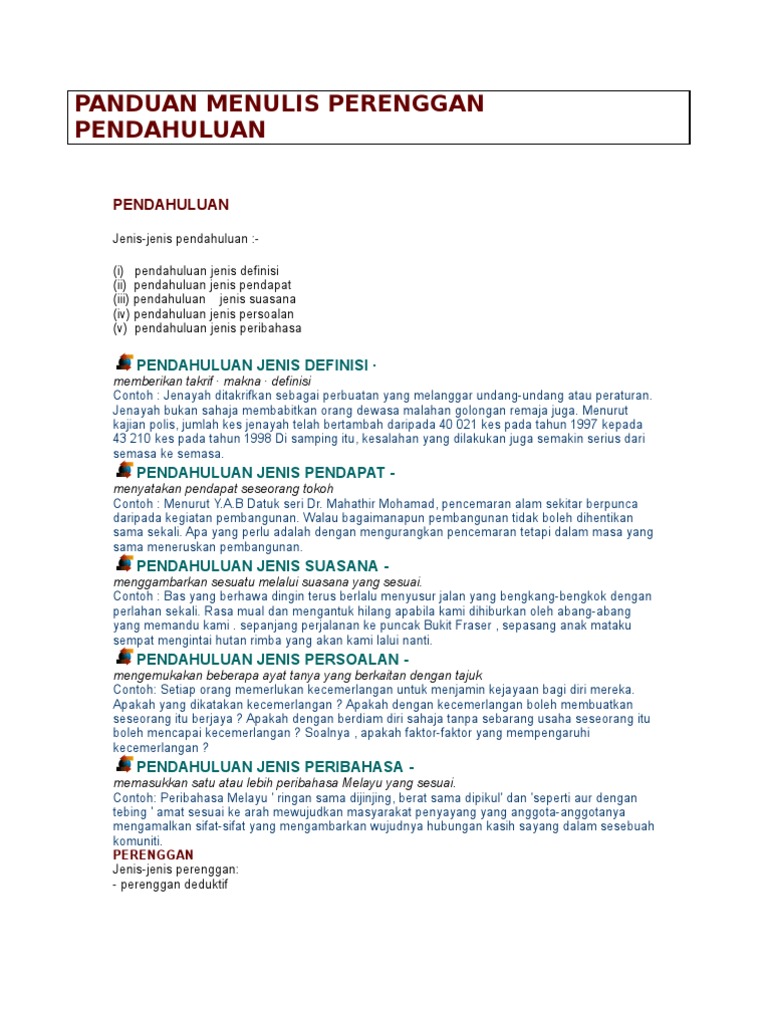 PANDUAN MENULIS PERENGGAN PENDAHULUAN

PENDAHULUAN

Jenis-jenis pendahuluan :-

(i) pendahuluan jenis definisi
(ii) pendahuluan jenis pendapat
(iii) pendahuluan jenis suasana
(iv) pendahuluan jenis persoalan
(v) pendahuluan jenis peribahasa

PENDAHULUAN JENIS DEFINISI ·
memberikan takrif · makna · definisi
Contoh : Jenayah ditakrifkan sebagai perbuatan yang melanggar undang-undang atau peraturan. Jenayah bukan sahaja membabitkan orang dewasa malahan golongan remaja juga. Menurut kajian polis, jumlah kes jenayah telah bertambah daripada 40 021 kes pada tahun 1997 kepada 43 210 kes pada tahun 1998 Di samping itu, kesalahan yang dilakukan juga semakin serius dari semasa ke semasa.

PENDAHULUAN JENIS PENDAPAT -
menyatakan pendapat seseorang tokoh
Contoh : Menurut Y.A.B Datuk seri Dr. Mahathir Mohamad, pencemaran alam sekitar berpunca daripada kegiatan pembangunan. Walau bagaimanapun pembangunan tidak boleh dihentikan sama sekali. Apa yang perlu adalah dengan mengurangkan pencemaran tetapi dalam masa yang sama meneruskan pembangunan.

PENDAHULUAN JENIS SUASANA -
menggambarkan sesuatu melalui suasana yang sesuai.
Contoh : Bas yang berhawa dingin terus berlalu menyusur jalan yang bengkang-bengkok dengan perlahan sekali. Rasa mual dan mengantuk hilang apabila kami dihiburkan oleh abang-abang yang memandu kami . sepanjang perjalanan ke puncak Bukit Fraser , sepasang anak mataku sempat mengintai hutan rimba yang akan kami lalui nanti.

PENDAHULUAN JENIS PERSOALAN -
mengemukakan beberapa ayat tanya yang berkaitan dengan tajuk
Contoh: Setiap orang memerlukan kecemerlangan untuk menjamin kejayaan bagi diri mereka. Apakah yang dikatakan kecemerlangan ? Apakah dengan kecemerlangan boleh membuatkan seseorang itu berjaya ? Apakah dengan berdiam diri sahaja tanpa sebarang usaha seseorang itu boleh mencapai kecemerlangan ? Soalnya , apakah faktor-faktor yang mempengaruhi kecemerlangan ?

PENDAHULUAN JENIS PERIBAHASA -
memasukkan satu atau lebih peribahasa Melayu yang sesuai.
Contoh: Peribahasa Melayu ' ringan sama dijinjing, berat sama dipikul' dan 'seperti aur dengan tebing ' amat sesuai ke arah mewujudkan masyarakat penyayang yang anggota-anggotanya mengamalkan sifat-sifat yang mengambarkan wujudnya hubungan kasih sayang dalam sesebuah komuniti.

PERENGGAN
Jenis-jenis perenggan:
- perenggan deduktif